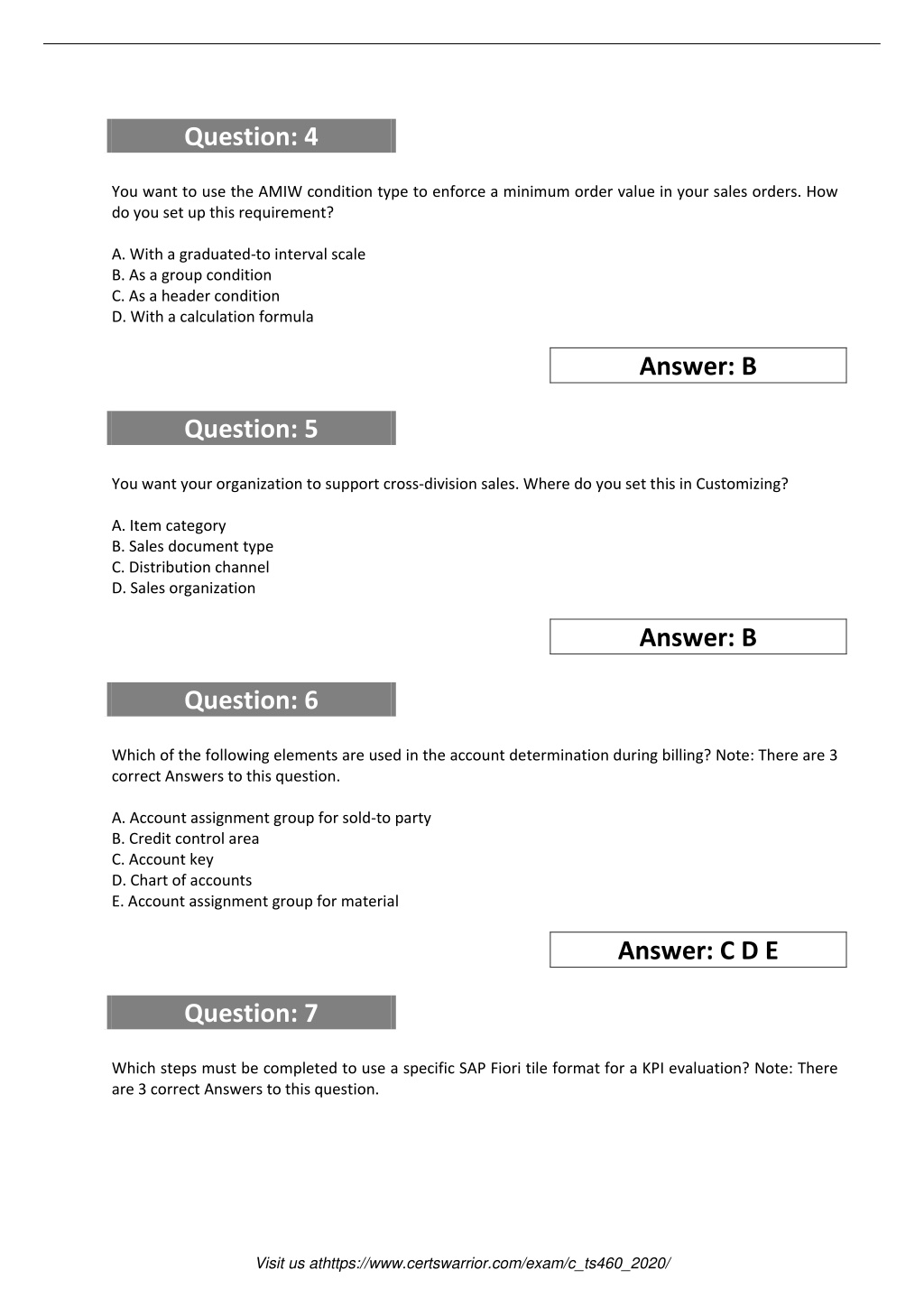 Question: 4

You want to use the AMIW condition type to enforce a minimum order value in your sales orders. How do you set up this requirement?

A. With a graduated-to interval scale
B. As a group condition
C. As a header condition
D. With a calculation formula

Answer: B

Question: 5

You want your organization to support cross-division sales. Where do you set this in Customizing?

A. Item category
B. Sales document type
C. Distribution channel
D. Sales organization

Answer: B

Question: 6

Which of the following elements are used in the account determination during billing? Note: There are 3 correct Answers to this question.

A. Account assignment group for sold-to party
B. Credit control area
C. Account key
D. Chart of accounts
E. Account assignment group for material

Answer: C D E

Question: 7

Which steps must be completed to use a specific SAP Fiori tile format for a KPI evaluation? Note: There are 3 correct Answers to this question.

Visit us athttps://www.certswarrior.com/exam/c_ts460_2020/